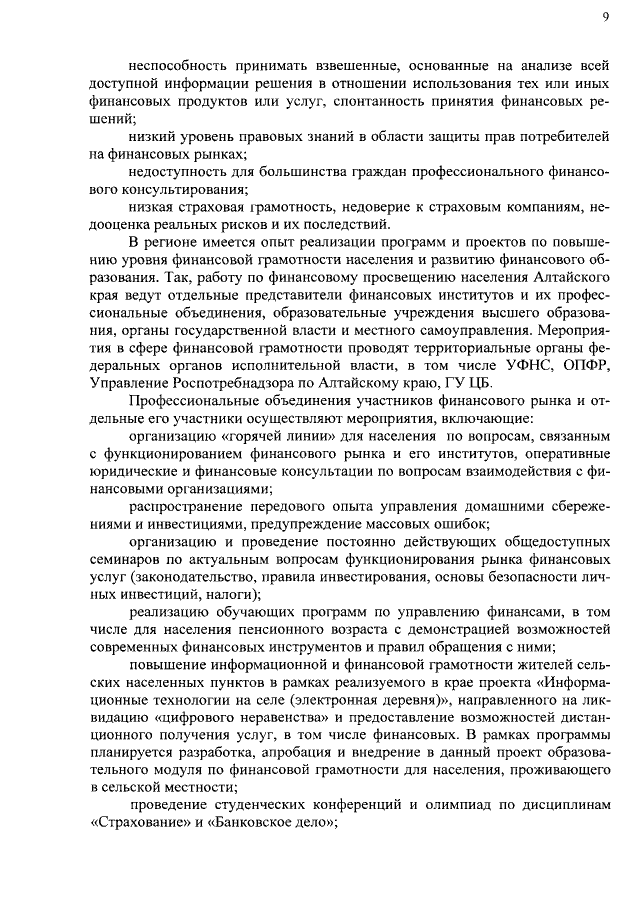 9

неспособность принимать взвешенные, основанные на анализе всей доступной информации решения в отношении использования тех или иных финансовых продуктов или услуг, спонтанность принятия финансовых решений;

низкий уровень правовых знаний в области защиты прав потребителей на финансовых рынках;

недоступность для большинства граждан профессионального финансового консультирования;

низкая страховая грамотность, недоверие к страховым компаниям, недооценка реальных рисков и их последствий.

В регионе имеется опыт реализации программ и проектов по повышению уровня финансовой грамотности населения и развитию финансового образования. Так, работу по финансовому просвещению населения Алтайского края ведут отдельные представители финансовых институтов и их профессиональные объединения, образовательные учреждения высшего образования, органы государственной власти и местного самоуправления. Мероприятия в сфере финансовой грамотности проводят территориальные органы федеральных органов исполнительной власти, в том числе УФНС, ОПФР, Управление Роспотребнадзора по Алтайскому краю, ГУ ЦБ.

Профессиональные объединения участников финансового рынка и отдельные его участники осуществляют мероприятия, включающие:

организацию «горячей линии» для населения по вопросам, связанным с функционированием финансового рынка и его институтов, оперативные юридические и финансовые консультации по вопросам взаимодействия с финансовыми организациями;

распространение передового опыта управления домашними сбережениями и инвестициями, предупреждение массовых ошибок;

организацию и проведение постоянно действующих общедоступных семинаров по актуальным вопросам функционирования рынка финансовых услуг (законодательство, правила инвестирования, основы безопасности личных инвестиций, налоги);

реализацию обучающих программ по управлению финансами, в том числе для населения пенсионного возраста с демонстрацией возможностей современных финансовых инструментов и правил обращения с ними;

повышение информационной и финансовой грамотности жителей сельских населенных пунктов в рамках реализуемого в крае проекта «Информационные технологии на селе (электронная деревня)», направленного на ликвидацию «цифрового неравенства» и предоставление возможностей дистанционного получения услуг, в том числе финансовых. В рамках программы планируется разработка, апробация и внедрение в данный проект образовательного модуля по финансовой грамотности для населения, проживающего в сельской местности;

проведение студенческих конференций и олимпиад по дисциплинам «Страхование» и «Банковское дело»;